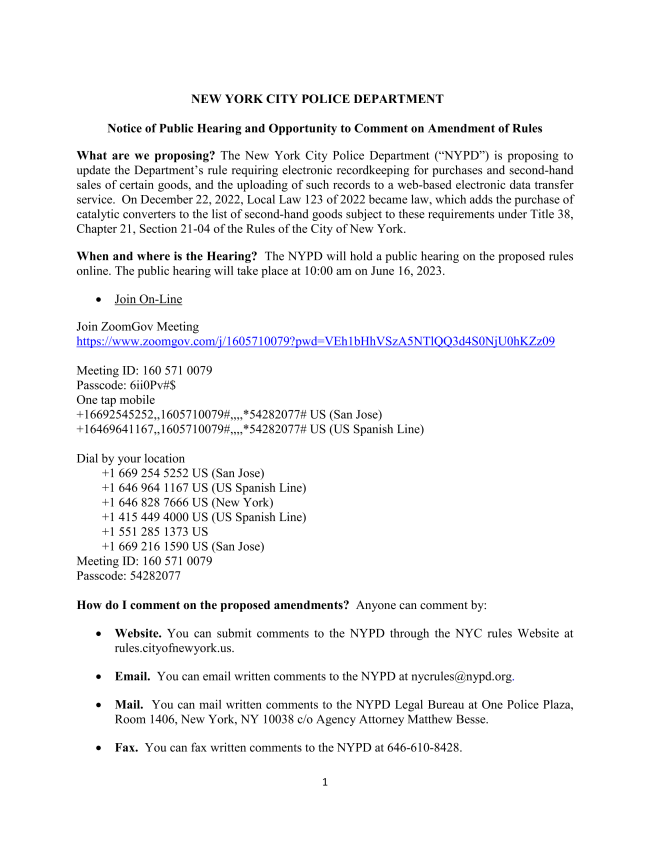 NEW YORK CITY POLICE DEPARTMENT

Notice of Public Hearing and Opportunity to Comment on Amendment of Rules

What are we proposing? The New York City Police Department ("NYPD") is proposing to update the Department's rule requiring electronic recordkeeping for purchases and second-hand sales of certain goods, and the uploading of such records to a web-based electronic data transfer service. On December 22, 2022, Local Law 123 of 2022 became law, which adds the purchase of catalytic converters to the list of second-hand goods subject to these requirements under Title 38, Chapter 21, Section 21-04 of the Rules of the City of New York.

When and where is the Hearing? The NYPD will hold a public hearing on the proposed rules online. The public hearing will take place at 10:00 am on June 16, 2023.

• Join On-Line

Join ZoomGov Meeting
https://www.zoomgov.com/j/1605710079?pwd=VEh1bHhVSzA5NTlQQ3d4S0NjU0hKZz09

Meeting ID: 160 571 0079
Passcode: 6ii0Pv#$
One tap mobile
+16692545252,,1605710079#,,,,*54282077# US (San Jose)
+16469641167,,1605710079#,,,,*54282077# US (US Spanish Line)

Dial by your location
+1 669 254 5252 US (San Jose)
+1 646 964 1167 US (US Spanish Line)
+1 646 828 7666 US (New York)
+1 415 449 4000 US (US Spanish Line)
+1 551 285 1373 US
+1 669 216 1590 US (San Jose)
Meeting ID: 160 571 0079
Passcode: 54282077

How do I comment on the proposed amendments? Anyone can comment by:

• Website. You can submit comments to the NYPD through the NYC rules Website at rules.cityofnewyork.us.

• Email. You can email written comments to the NYPD at nycrules@nypd.org.

• Mail. You can mail written comments to the NYPD Legal Bureau at One Police Plaza, Room 1406, New York, NY 10038 c/o Agency Attorney Matthew Besse.

• Fax. You can fax written comments to the NYPD at 646-610-8428.

1